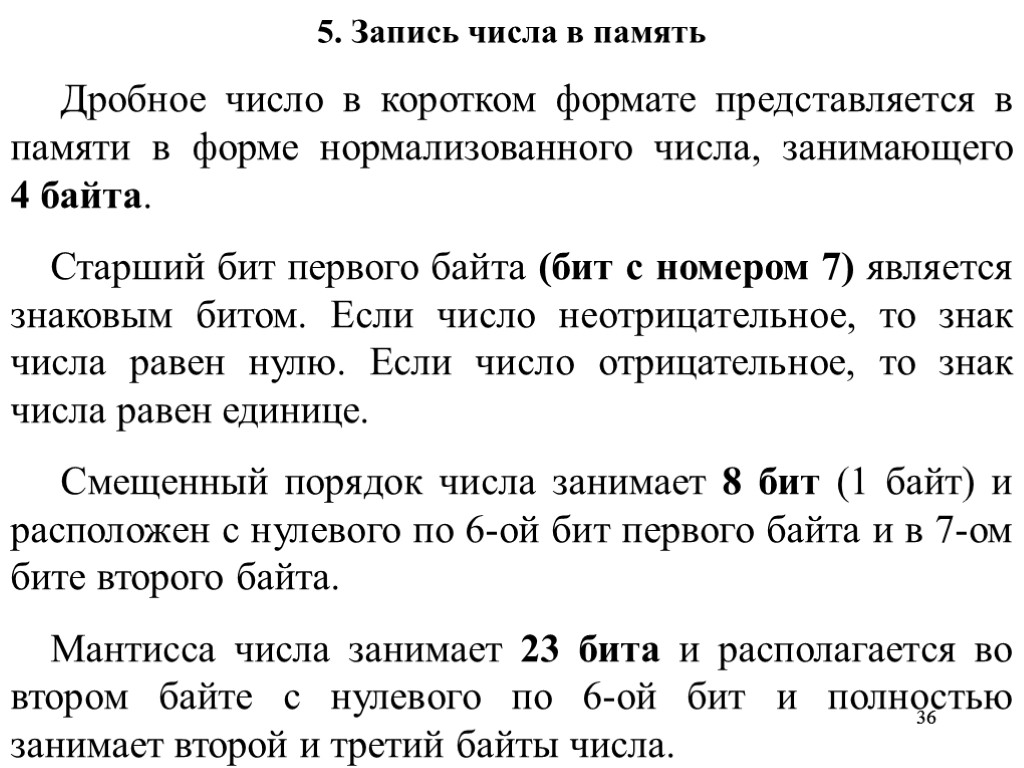 5. Запись числа в память

Дробное число в коротком формате представляется в памяти в форме нормализованного числа, занимающего 4 байта.

Старший бит первого байта (бит с номером 7) является знаковым битом. Если число неотрицательное, то знак числа равен нулю. Если число отрицательное, то знак числа равен единице.

Смещенный порядок числа занимает 8 бит (1 байт) и расположен с нулевого по 6-ой бит первого байта и в 7-ом бите второго байта.

Мантисса числа занимает 23 бита и располагается во втором байте с нулевого по 6-ой бит и полностью занимает второй и третий байты числа.

36